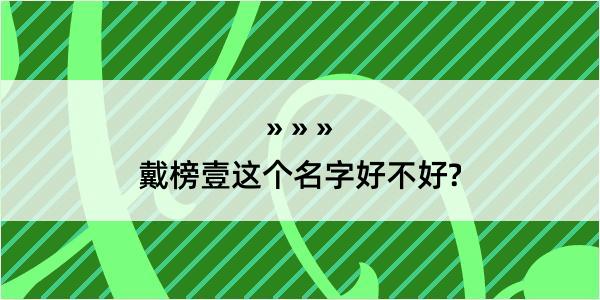 » » »
戴榜壹这个名字好不好?